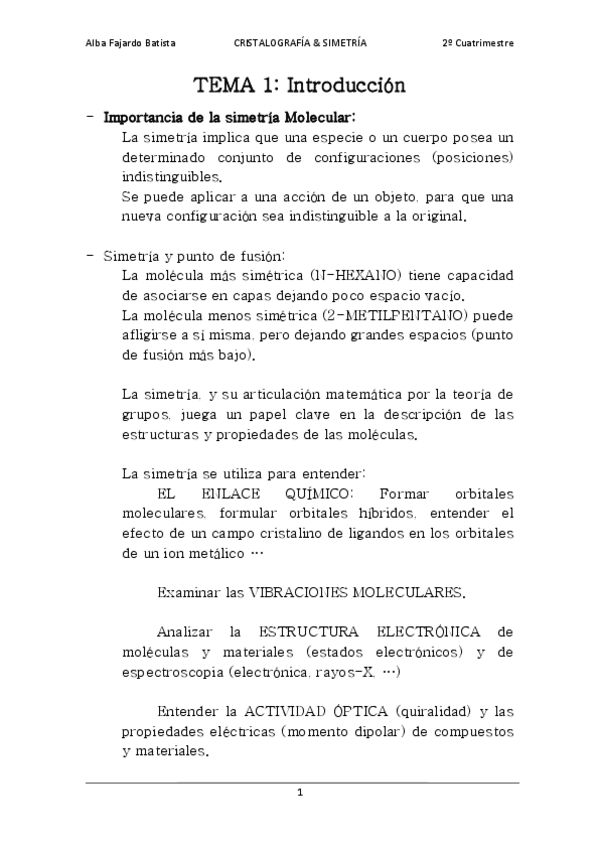 Alba Fajardo Batista    CRISTALOGRAFÍA & SIMETRÍA    2º Cuatrimestre

TEMA 1: Introducción

- Importancia de la simetría Molecular:
La simetría implica que una especie o un cuerpo posea un determinado conjunto de configuraciones (posiciones) indistinguibles.
Se puede aplicar a una acción de un objeto, para que una nueva configuración sea indistinguible a la original.

- Simetría y punto de fusión:
La molécula más simétrica (N-HEXANO) tiene capacidad de asociarse en capas dejando poco espacio vacío.
La molécula menos simétrica (2-METILPENTANO) puede afligirse a sí misma, pero dejando grandes espacios (punto de fusión más bajo).

La simetría, y su articulación matemática por la teoría de grupos, juega un papel clave en la descripción de las estructuras y propiedades de las moléculas.

La simetría se utiliza para entender:
EL ENLACE QUÍMICO: Formar orbitales moleculares, formular orbitales híbridos, entender el efecto de un campo cristalino de ligandos en los orbitales de un ion metálico …

Examinar las VIBRACIONES MOLECULARES.

Analizar la ESTRUCTURA ELECTRÓNICA de moléculas y materiales (estados electrónicos) y de espectroscopia (electrónica, rayos-X, …)

Entender la ACTIVIDAD ÓPTICA (quiralidad) y las propiedades eléctricas (momento dipolar) de compuestos y materiales.

1